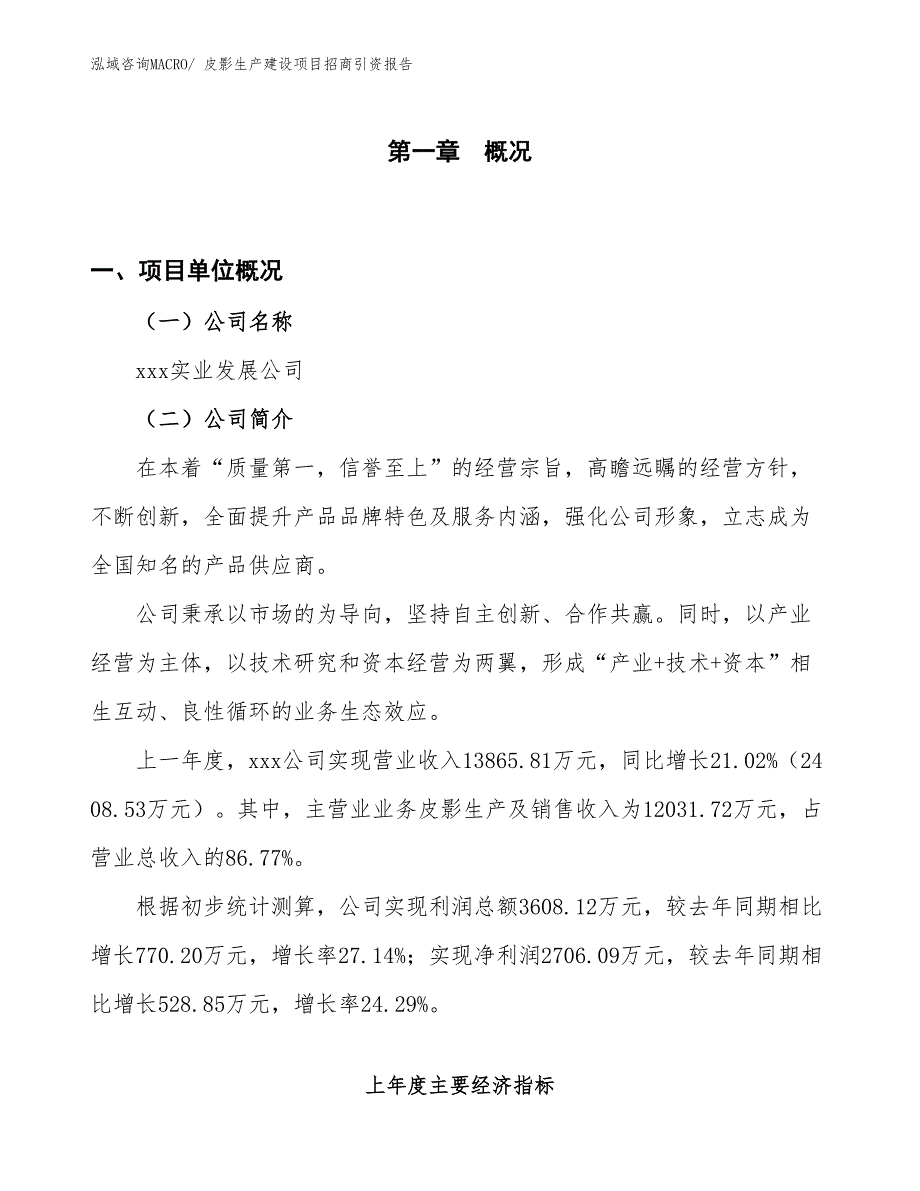 泓域咨询MACRO/ 皮影生产建设项目招商引资报告

第一章　概况

一、项目单位概况

（一）公司名称

xxx实业发展公司

（二）公司简介

在本着“质量第一，信誉至上”的经营宗旨，高瞻远瞩的经营方针，不断创新，全面提升产品品牌特色及服务内涵，强化公司形象，立志成为全国知名的产品供应商。

公司秉承以市场的为导向，坚持自主创新、合作共赢。同时，以产业经营为主体，以技术研究和资本经营为两翼，形成“产业+技术+资本”相生互动、良性循环的业务生态效应。

上一年度，xxx公司实现营业收入13865.81万元，同比增长21.02%（2408.53万元）。其中，主营业业务皮影生产及销售收入为12031.72万元，占营业总收入的86.77%。

根据初步统计测算，公司实现利润总额3608.12万元，较去年同期相比增长770.20万元，增长率27.14%；实现净利润2706.09万元，较去年同期相比增长528.85万元，增长率24.29%。

上年度主要经济指标